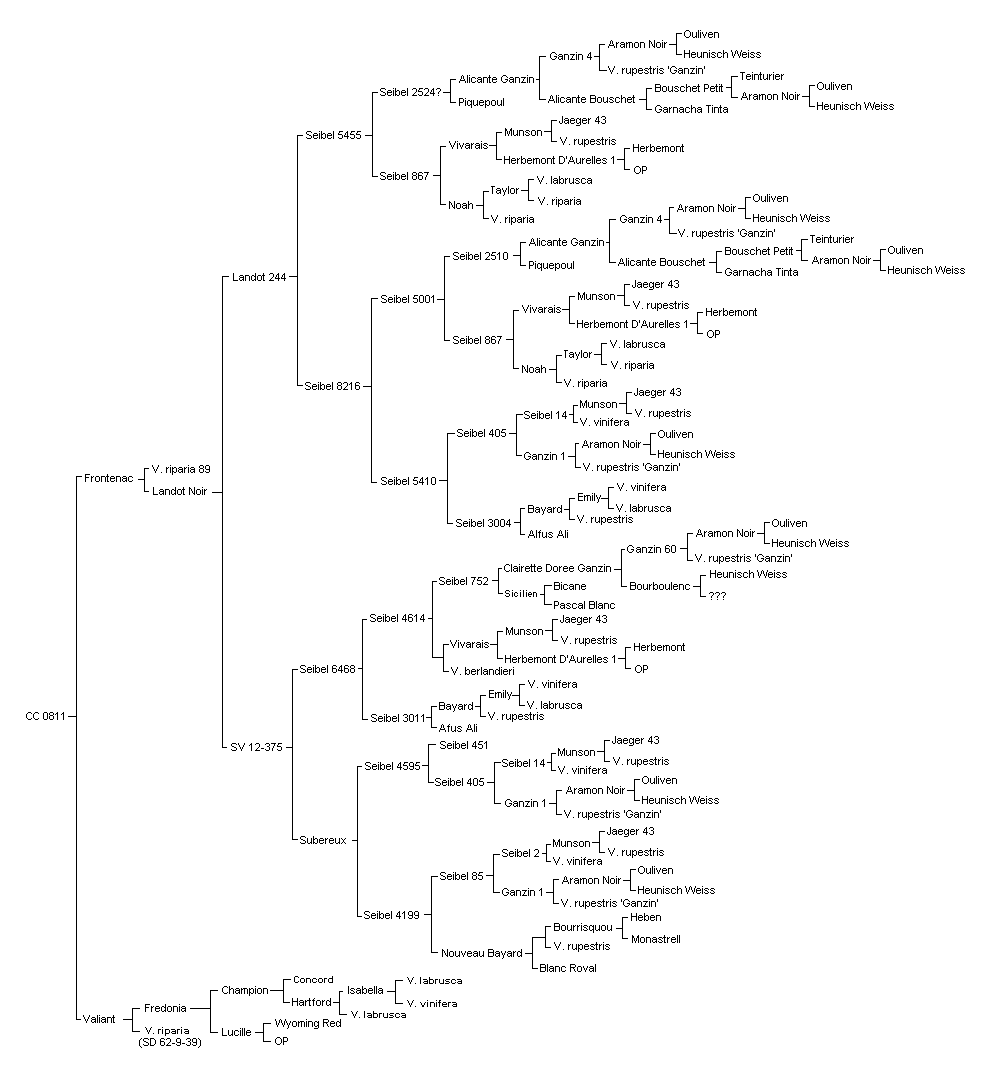 CC 0811
Frontenac
V. riparia 89
Landot Noir
Landot 244
Seibel 5455
Seibel 2524?
Alicante Ganzin
Ganzin 4
Aramon Noir
Ouliven
Heunisch Weiss
V. rupestris 'Ganzin'
Alicante Bouschet
Bouschet Petit
Teinturier
Aramon Noir
Ouliven
Heunisch Weiss
Garnacha Tinta
Piquepoul
Seibel 867
Vivarais
Munson
Jaeger 43
V. rupestris
Herbemont D'Aurelles 1
Herbemont
OP
Noah
Taylor
V. labrusca
V. riparia
V. riparia
Seibel 8216
Seibel 5001
Seibel 2510
Alicante Ganzin
Ganzin 4
Aramon Noir
Ouliven
Heunisch Weiss
V. rupestris 'Ganzin'
Alicante Bouschet
Bouschet Petit
Teinturier
Aramon Noir
Ouliven
Heunisch Weiss
Garnacha Tinta
Piquepoul
Seibel 867
Vivarais
Munson
Jaeger 43
V. rupestris
Herbemont D'Aurelles 1
Herbemont
OP
Noah
Taylor
V. labrusca
V. riparia
V. riparia
Seibel 5410
Seibel 405
Seibel 14
Munson
Jaeger 43
V. rupestris
V. vinifera
Ganzin 1
Aramon Noir
Ouliven
Heunisch Weiss
V. rupestris 'Ganzin'
Seibel 3004
Bayard
Emily
V. vinifera
V. labrusca
V. rupestris
Alfus Ali
SV 12-375
Seibel 6468
Seibel 4614
Seibel 752
Clairette Doree Ganzin
Ganzin 60
Aramon Noir
Ouliven
Heunisch Weiss
V. rupestris 'Ganzin'
Bourboulenc
Heunisch Weiss
???
Sicilien
Bicane
Pascal Blanc
Vivarais
Munson
Jaeger 43
V. rupestris
Herbemont D'Aurelles 1
Herbemont
OP
V. berlandieri
Seibel 3011
Bayard
Emily
V. vinifera
V. labrusca
V. rupestris
Afus Ali
Subereux
Seibel 4595
Seibel 451
Seibel 405
Seibel 14
Munson
Jaeger 43
V. rupestris
V. vinifera
Ganzin 1
Aramon Noir
Ouliven
Heunisch Weiss
V. rupestris 'Ganzin'
Seibel 4199
Seibel 85
Seibel 2
Munson
Jaeger 43
V. rupestris
V. vinifera
Ganzin 1
Aramon Noir
Ouliven
Heunisch Weiss
V. rupestris 'Ganzin'
Nouveau Bayard
Bourrisquou
Heben
Monastrell
V. rupestris
Blanc Royal
Valiant
Fredonia
Champion
Concord
Hartford
Isabella
V. labrusca
V. vinifera
V. labrusca
Lucille
Wyoming Red
OP
V. riparia (SD 62-9-39)